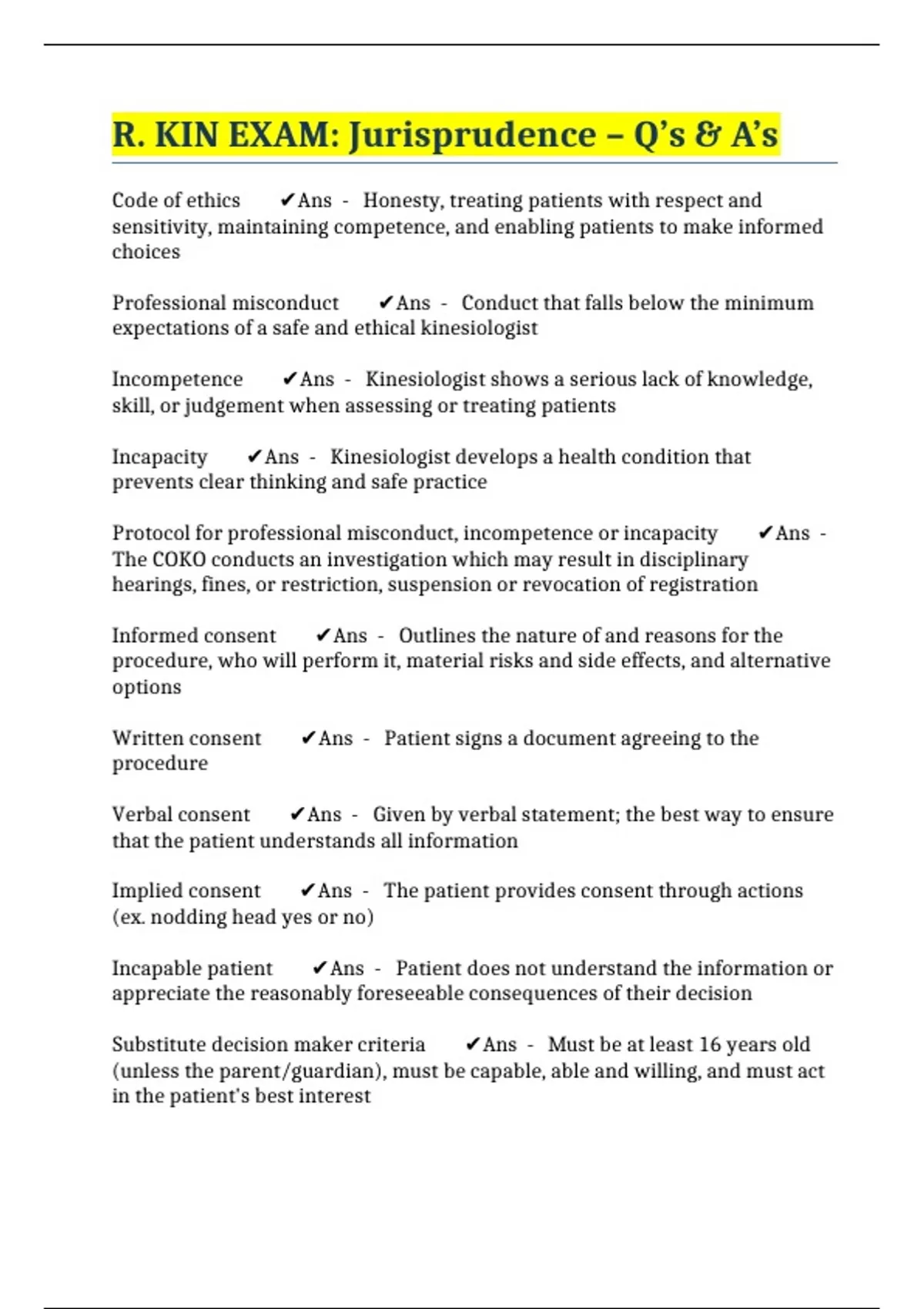 R. KIN EXAM: Jurisprudence – Q's & A's

Code of ethics ✔Ans - Honesty, treating patients with respect and sensitivity, maintaining competence, and enabling patients to make informed choices

Professional misconduct ✔Ans - Conduct that falls below the minimum expectations of a safe and ethical kinesiologist

Incompetence ✔Ans - Kinesiologist shows a serious lack of knowledge, skill, or judgement when assessing or treating patients

Incapacity ✔Ans - Kinesiologist develops a health condition that prevents clear thinking and safe practice

Protocol for professional misconduct, incompetence or incapacity ✔Ans - The COKO conducts an investigation which may result in disciplinary hearings, fines, or restriction, suspension or revocation of registration

Informed consent ✔Ans - Outlines the nature of and reasons for the procedure, who will perform it, material risks and side effects, and alternative options

Written consent ✔Ans - Patient signs a document agreeing to the procedure

Verbal consent ✔Ans - Given by verbal statement; the best way to ensure that the patient understands all information

Implied consent ✔Ans - The patient provides consent through actions (ex. nodding head yes or no)

Incapable patient ✔Ans - Patient does not understand the information or appreciate the reasonably foreseeable consequences of their decision

Substitute decision maker criteria ✔Ans - Must be at least 16 years old (unless the parent/guardian), must be capable, able and willing, and must act in the patient's best interest